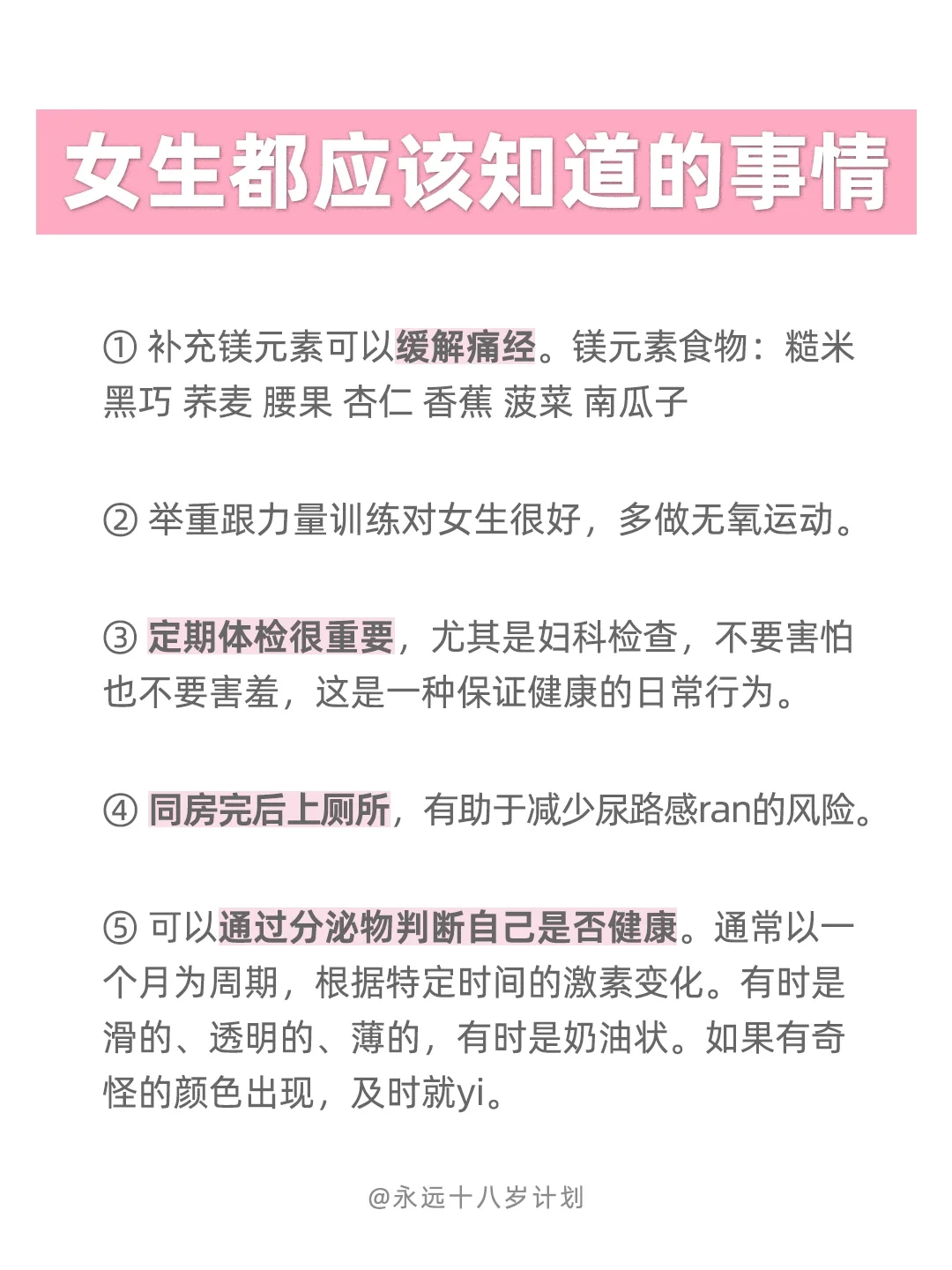 女生都应该知道的事情

① 补充镁元素可以缓解痛经。镁元素食物：糙米 黑巧 荞麦 腰果 杏仁 香蕉 菠菜 南瓜子

② 举重跟力量训练对女生很好，多做无氧运动。

③ 定期体检很重要，尤其是妇科检查，不要害怕也不要害羞，这是一种保证健康的日常行为。

④ 同房完后上厕所，有助于减少尿路感ran的风险。

⑤ 可以通过分泌物判断自己是否健康。通常以一个月为周期，根据特定时间的激素变化。有时是滑的、透明的、薄的，有时是奶油状。如果有奇怪的颜色出现，及时就yi。

@永远十八岁计划